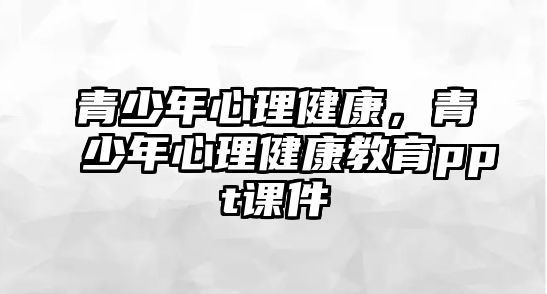 青少年心理健康，青少年心理健康教育ppt课件